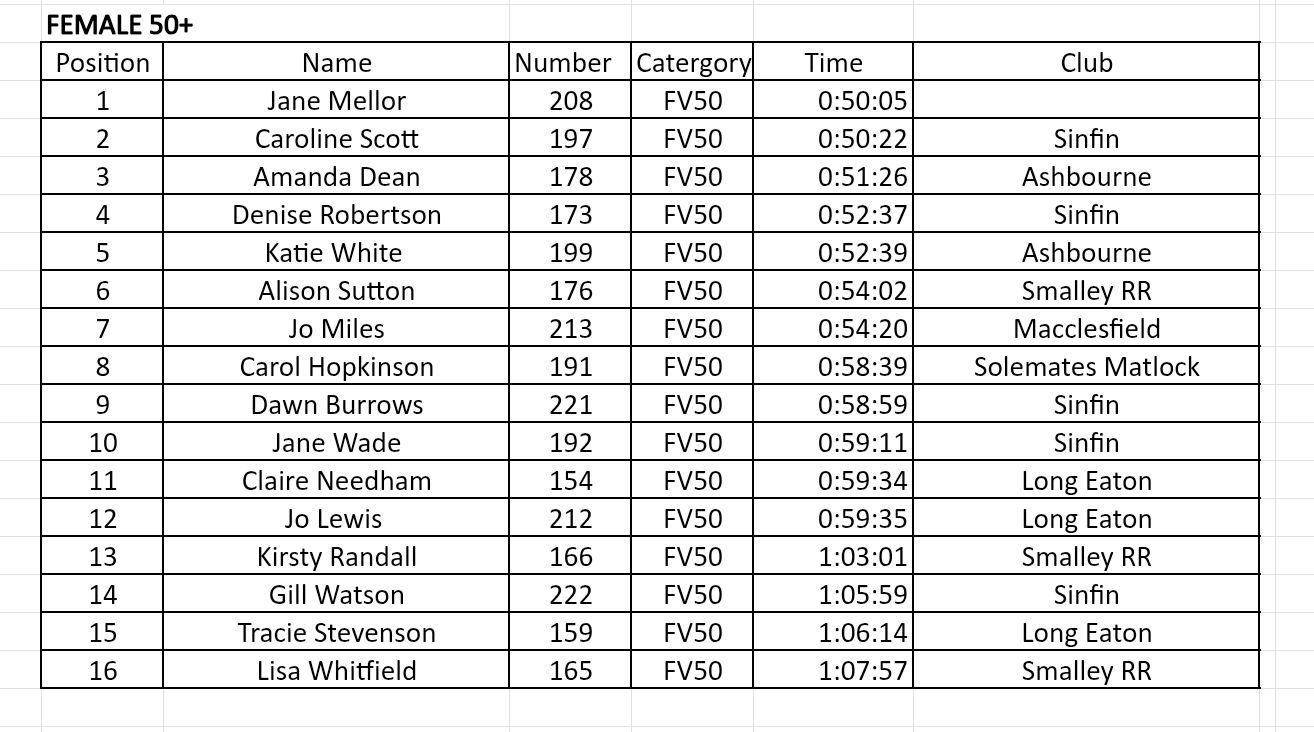 FEMALE 50+

| Position | Name | Number | Catergory | Time | Club |
|---|---|---|---|---|---|
| 1 | Jane Mellor | 208 | FV50 | 0:50:05 | |
| 2 | Caroline Scott | 197 | FV50 | 0:50:22 | Sinfin |
| 3 | Amanda Dean | 178 | FV50 | 0:51:26 | Ashbourne |
| 4 | Denise Robertson | 173 | FV50 | 0:52:37 | Sinfin |
| 5 | Katie White | 199 | FV50 | 0:52:39 | Ashbourne |
| 6 | Alison Sutton | 176 | FV50 | 0:54:02 | Smalley RR |
| 7 | Jo Miles | 213 | FV50 | 0:54:20 | Macclesfield |
| 8 | Carol Hopkinson | 191 | FV50 | 0:58:39 | Solemates Matlock |
| 9 | Dawn Burrows | 221 | FV50 | 0:58:59 | Sinfin |
| 10 | Jane Wade | 192 | FV50 | 0:59:11 | Sinfin |
| 11 | Claire Needham | 154 | FV50 | 0:59:34 | Long Eaton |
| 12 | Jo Lewis | 212 | FV50 | 0:59:35 | Long Eaton |
| 13 | Kirsty Randall | 166 | FV50 | 1:03:01 | Smalley RR |
| 14 | Gill Watson | 222 | FV50 | 1:05:59 | Sinfin |
| 15 | Tracie Stevenson | 159 | FV50 | 1:06:14 | Long Eaton |
| 16 | Lisa Whitfield | 165 | FV50 | 1:07:57 | Smalley RR |